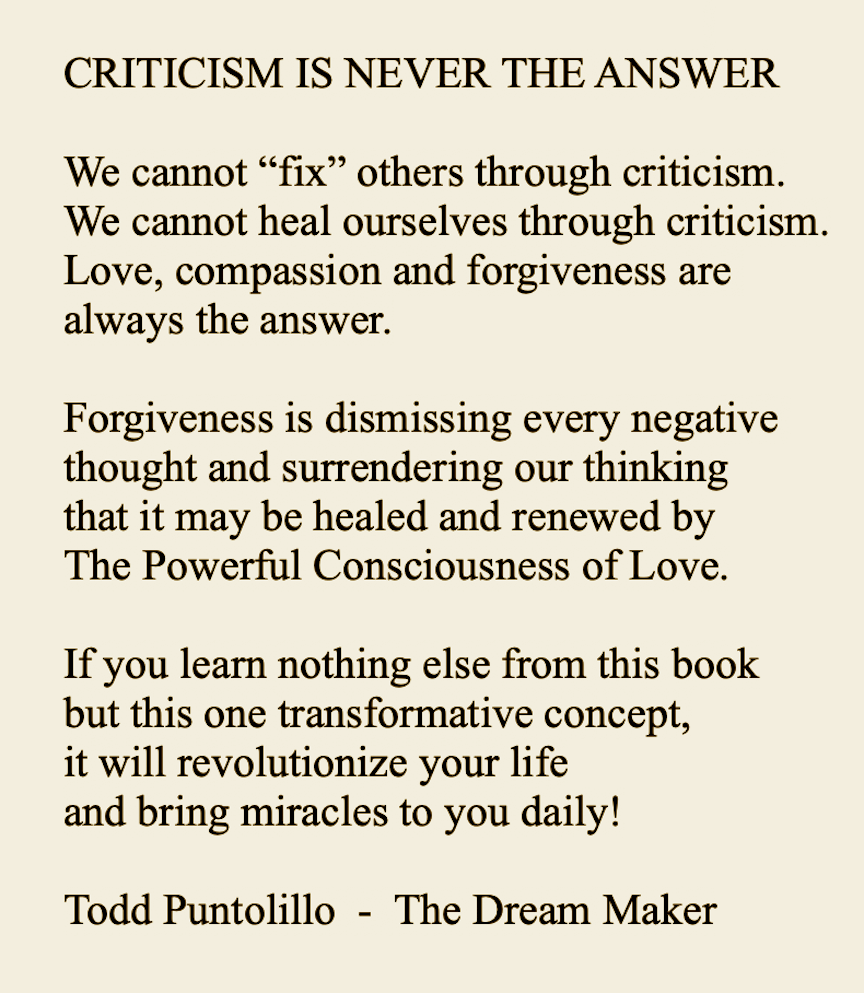 CRITICISM IS NEVER THE ANSWER

We cannot “fix” others through criticism. We cannot heal ourselves through criticism. Love, compassion and forgiveness are always the answer.

Forgiveness is dismissing every negative thought and surrendering our thinking that it may be healed and renewed by The Powerful Consciousness of Love.

If you learn nothing else from this book but this one transformative concept, it will revolutionize your life and bring miracles to you daily!

Todd Puntolillo - The Dream Maker